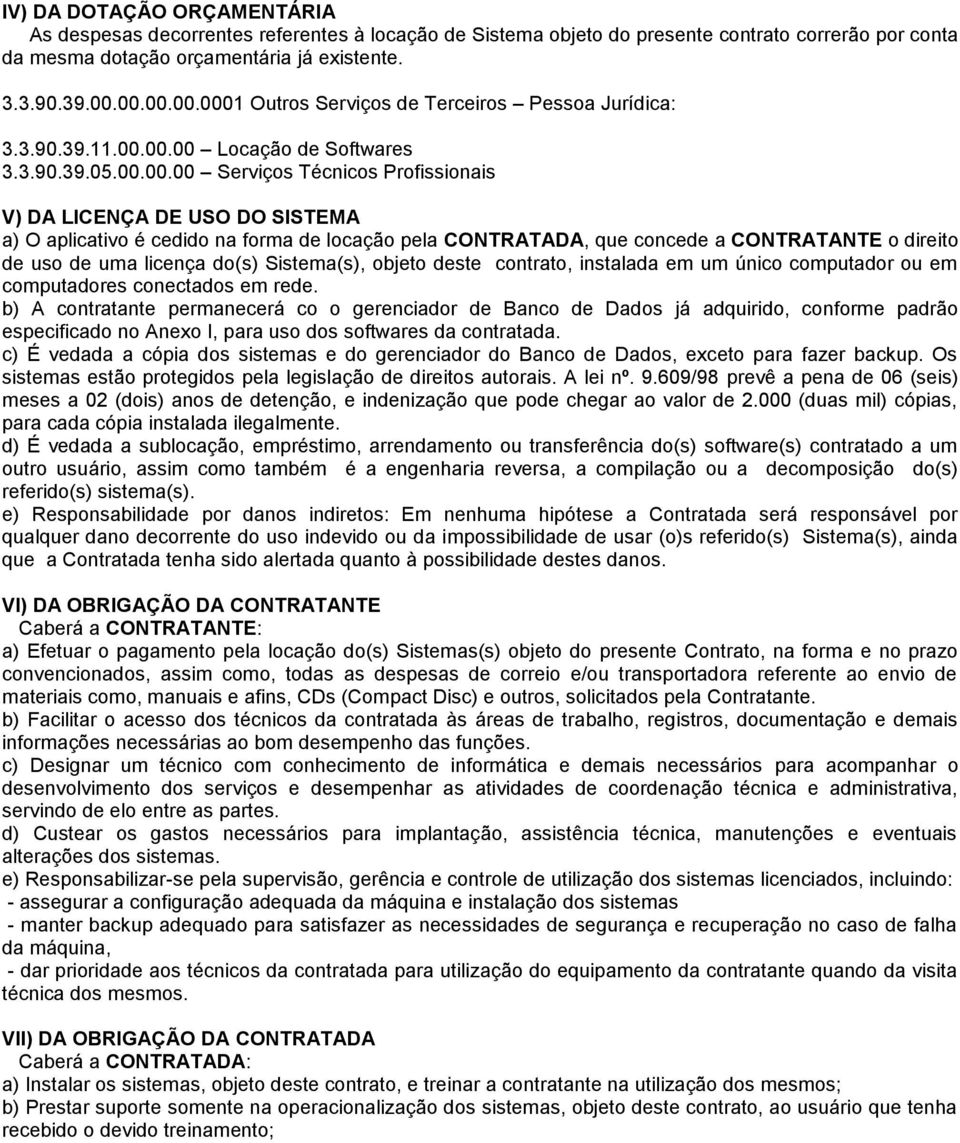 IV) DA DOTAÇÃO ORÇAMENTÁRIA
As despesas decorrentes referentes à locação de Sistema objeto do presente contrato correrão por conta da mesma dotação orçamentária já existente.

3.3.90.39.00.00.00.00.0001 Outros Serviços de Terceiros – Pessoa Jurídica:

3.3.90.39.11.00.00.00 – Locação de Softwares
3.3.90.39.05.00.00.00 – Serviços Técnicos Profissionais

V) DA LICENÇA DE USO DO SISTEMA
a) O aplicativo é cedido na forma de locação pela CONTRATADA, que concede a CONTRATANTE o direito de uso de uma licença do(s) Sistema(s), objeto deste contrato, instalada em um único computador ou em computadores conectados em rede.
b) A contratante permanecerá co o gerenciador de Banco de Dados já adquirido, conforme padrão especificado no Anexo I, para uso dos softwares da contratada.
c) É vedada a cópia dos sistemas e do gerenciador do Banco de Dados, exceto para fazer backup. Os sistemas estão protegidos pela legislação de direitos autorais. A lei nº. 9.609/98 prevê a pena de 06 (seis) meses a 02 (dois) anos de detenção, e indenização que pode chegar ao valor de 2.000 (duas mil) cópias, para cada cópia instalada ilegalmente.
d) É vedada a sublocação, empréstimo, arrendamento ou transferência do(s) software(s) contratado a um outro usuário, assim como também é a engenharia reversa, a compilação ou a decomposição do(s) referido(s) sistema(s).
e) Responsabilidade por danos indiretos: Em nenhuma hipótese a Contratada será responsável por qualquer dano decorrente do uso indevido ou da impossibilidade de usar (o)s referido(s) Sistema(s), ainda que a Contratada tenha sido alertada quanto à possibilidade destes danos.

VI) DA OBRIGAÇÃO DA CONTRATANTE
Caberá a CONTRATANTE:
a) Efetuar o pagamento pela locação do(s) Sistemas(s) objeto do presente Contrato, na forma e no prazo convencionados, assim como, todas as despesas de correio e/ou transportadora referente ao envio de materiais como, manuais e afins, CDs (Compact Disc) e outros, solicitados pela Contratante.
b) Facilitar o acesso dos técnicos da contratada às áreas de trabalho, registros, documentação e demais informações necessárias ao bom desempenho das funções.
c) Designar um técnico com conhecimento de informática e demais necessários para acompanhar o desenvolvimento dos serviços e desempenhar as atividades de coordenação técnica e administrativa, servindo de elo entre as partes.
d) Custear os gastos necessários para implantação, assistência técnica, manutenções e eventuais alterações dos sistemas.
e) Responsabilizar-se pela supervisão, gerência e controle de utilização dos sistemas licenciados, incluindo:
- assegurar a configuração adequada da máquina e instalação dos sistemas
- manter backup adequado para satisfazer as necessidades de segurança e recuperação no caso de falha da máquina,
- dar prioridade aos técnicos da contratada para utilização do equipamento da contratante quando da visita técnica dos mesmos.

VII) DA OBRIGAÇÃO DA CONTRATADA
Caberá a CONTRATADA:
a) Instalar os sistemas, objeto deste contrato, e treinar a contratante na utilização dos mesmos;
b) Prestar suporte somente na operacionalização dos sistemas, objeto deste contrato, ao usuário que tenha recebido o devido treinamento;